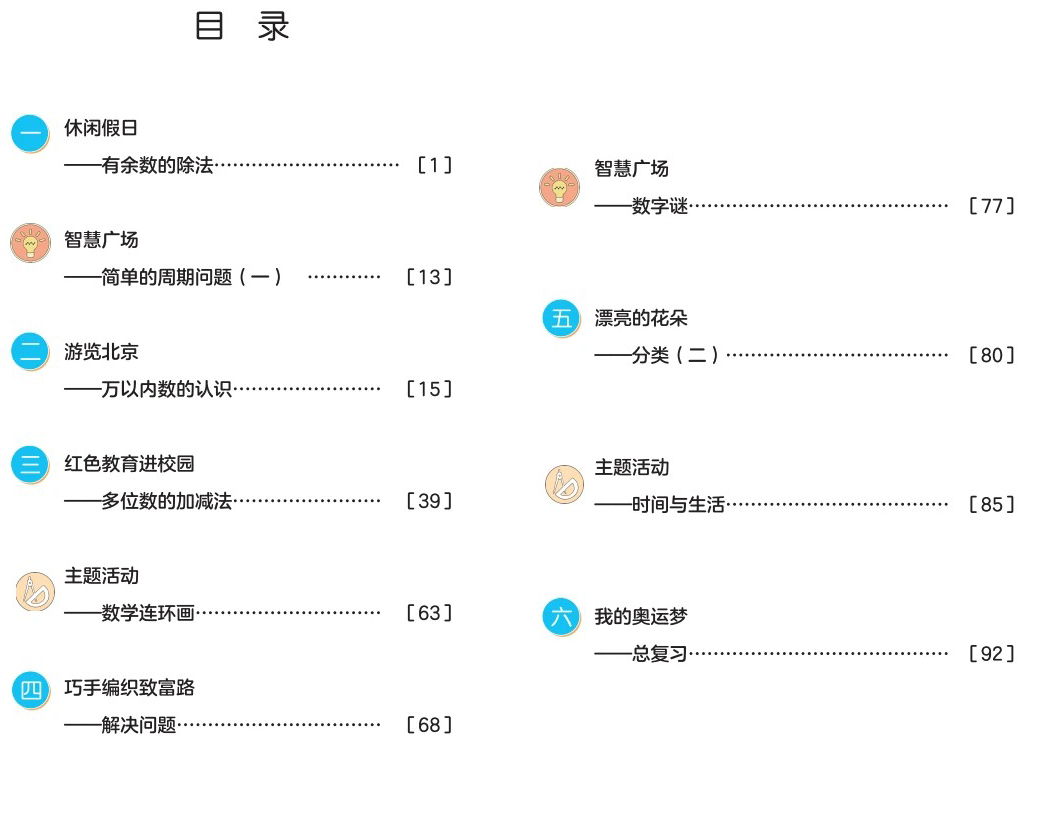 目 录

一 休闲假日
——有余数的除法 [1]

智慧广场
——简单的周期问题（一） [13]

二 游览北京
——万以内数的认识 [15]

三 红色教育进校园
——多位数的加减法 [39]

主题活动
——数学连环画 [63]

四 巧手编织致富路
——解决问题 [68]

智慧广场
——数字谜 [77]

五 漂亮的花朵
——分类（二） [80]

主题活动
——时间与生活 [85]

六 我的奥运梦
——总复习 [92]